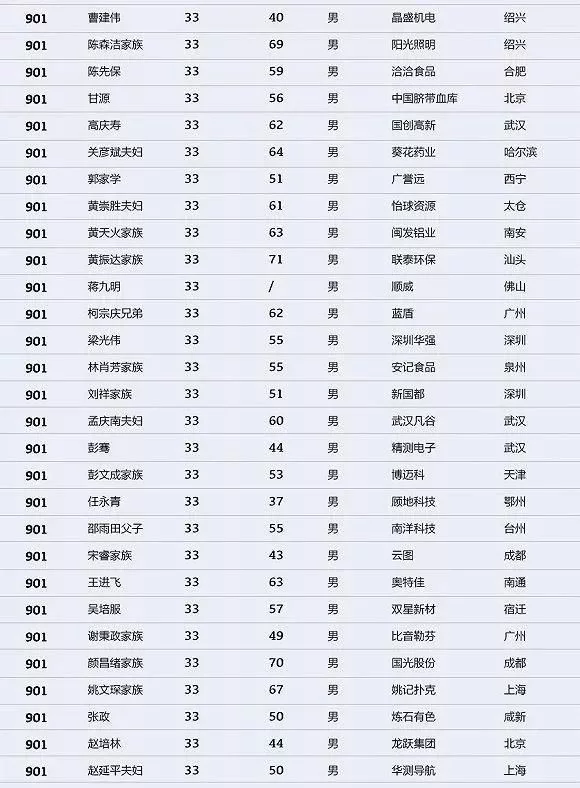 | 901 | 曹建伟 | 33 | 40 | 男 | 晶盛机电 | 绍兴 |
|---|---|---|---|---|---|---|
| 901 | 陈森洁家族 | 33 | 69 | 男 | 阳光照明 | 绍兴 |
| 901 | 陈先保 | 33 | 59 | 男 | 洽洽食品 | 合肥 |
| 901 | 甘源 | 33 | 56 | 男 | 中国脐带血库 | 北京 |
| 901 | 高庆寿 | 33 | 62 | 男 | 国创高新 | 武汉 |
| 901 | 关彦斌夫妇 | 33 | 64 | 男 | 葵花药业 | 哈尔滨 |
| 901 | 郭家学 | 33 | 51 | 男 | 广誉远 | 西宁 |
| 901 | 黄崇胜夫妇 | 33 | 61 | 男 | 怡球资源 | 太仓 |
| 901 | 黄天火家族 | 33 | 63 | 男 | 闽发铝业 | 南安 |
| 901 | 黄振达家族 | 33 | 71 | 男 | 联泰环保 | 汕头 |
| 901 | 蒋九明 | 33 | / | 男 | 顺威 | 佛山 |
| 901 | 柯宗庆兄弟 | 33 | 62 | 男 | 蓝盾 | 广州 |
| 901 | 梁光伟 | 33 | 55 | 男 | 深圳华强 | 深圳 |
| 901 | 林肖芳家族 | 33 | 55 | 男 | 安记食品 | 泉州 |
| 901 | 刘祥家族 | 33 | 51 | 男 | 新国都 | 深圳 |
| 901 | 孟庆南夫妇 | 33 | 60 | 男 | 武汉凡谷 | 武汉 |
| 901 | 彭骞 | 33 | 44 | 男 | 精测电子 | 武汉 |
| 901 | 彭文成家族 | 33 | 53 | 男 | 博迈科 | 天津 |
| 901 | 任永青 | 33 | 37 | 男 | 顾地科技 | 鄂州 |
| 901 | 邵雨田父子 | 33 | 55 | 男 | 南洋科技 | 台州 |
| 901 | 宋睿家族 | 33 | 43 | 男 | 云图 | 成都 |
| 901 | 王进飞 | 33 | 63 | 男 | 奥特佳 | 南通 |
| 901 | 吴培服 | 33 | 57 | 男 | 双星新材 | 宿迁 |
| 901 | 谢秉政家族 | 33 | 49 | 男 | 比音勒芬 | 广州 |
| 901 | 颜昌绪家族 | 33 | 70 | 男 | 国光股份 | 成都 |
| 901 | 姚文琛家族 | 33 | 67 | 男 | 姚记扑克 | 上海 |
| 901 | 张政 | 33 | 50 | 男 | 炼石有色 | 咸新 |
| 901 | 赵培林 | 33 | 44 | 男 | 龙跃集团 | 北京 |
| 901 | 赵延平夫妇 | 33 | 50 | 男 | 华测导航 | 上海 |